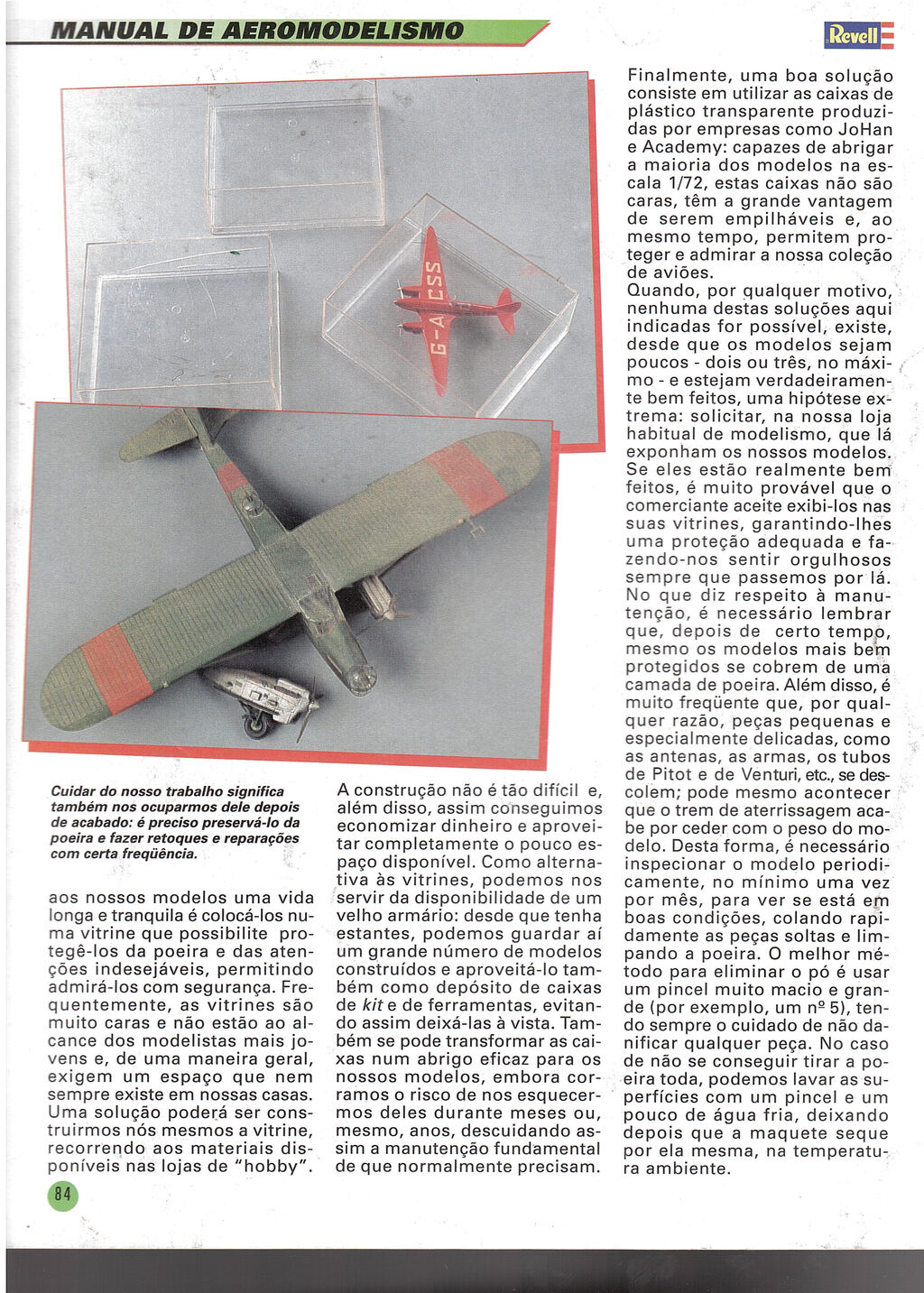 MANUAL DE AEROMODELISMO

Revell

G-ACSS

Cuidar do nosso trabalho significa também nos ocuparmos dele depois de acabado: é preciso preservá-lo da poeira e fazer retoques e reparações com certa freqüência.

aos nossos modelos uma vida longa e tranquila é colocá-los numa vitrine que possibilite protegê-los da poeira e das atenções indesejáveis, permitindo admirá-los com segurança. Frequentemente, as vitrines são muito caras e não estão ao alcance dos modelistas mais jovens e, de uma maneira geral, exigem um espaço que nem sempre existe em nossas casas. Uma solução poderá ser construirmos nós mesmos a vitrine, recorrendo aos materiais disponíveis nas lojas de "hobby".

A construção não é tão difícil e, além disso, assim conseguimos economizar dinheiro e aproveitar completamente o pouco espaço disponível. Como alternativa às vitrines, podemos nos servir da disponibilidade de um velho armário: desde que tenha estantes, podemos guardar aí um grande número de modelos construídos e aproveitá-lo também como depósito de caixas de kit e de ferramentas, evitando assim deixá-las à vista. Também se pode transformar as caixas num abrigo eficaz para os nossos modelos, embora corramos o risco de nos esquecermos deles durante meses ou, mesmo, anos, descuidando assim a manutenção fundamental de que normalmente precisam.

Finalmente, uma boa solução consiste em utilizar as caixas de plástico transparente produzidas por empresas como JoHan e Academy: capazes de abrigar a maioria dos modelos na escala 1/72, estas caixas não são caras, têm a grande vantagem de serem empilháveis e, ao mesmo tempo, permitem proteger e admirar a nossa coleção de aviões.
Quando, por qualquer motivo, nenhuma destas soluções aqui indicadas for possível, existe, desde que os modelos sejam poucos - dois ou três, no máximo - e estejam verdadeiramente bem feitos, uma hipótese extrema: solicitar, na nossa loja habitual de modelismo, que lá exponham os nossos modelos. Se eles estão realmente bem feitos, é muito provável que o comerciante aceite exibi-los nas suas vitrines, garantindo-lhes uma proteção adequada e fazendo-nos sentir orgulhosos sempre que passemos por lá. No que diz respeito à manutenção, é necessário lembrar que, depois de certo tempo, mesmo os modelos mais bem protegidos se cobrem de uma camada de poeira. Além disso, é muito freqüente que, por qualquer razão, peças pequenas e especialmente delicadas, como as antenas, as armas, os tubos de Pitot e de Venturi, etc., se descolem; pode mesmo acontecer que o trem de aterrissagem acabe por ceder com o peso do modelo. Desta forma, é necessário inspecionar o modelo periodicamente, no mínimo uma vez por mês, para ver se está em boas condições, colando rapidamente as peças soltas e limpando a poeira. O melhor método para eliminar o pó é usar um pincel muito macio e grande (por exemplo, um nº 5), tendo sempre o cuidado de não danificar qualquer peça. No caso de não se conseguir tirar a poeira toda, podemos lavar as superfícies com um pincel e um pouco de água fria, deixando depois que a maquete seque por ela mesma, na temperatura ambiente.

84